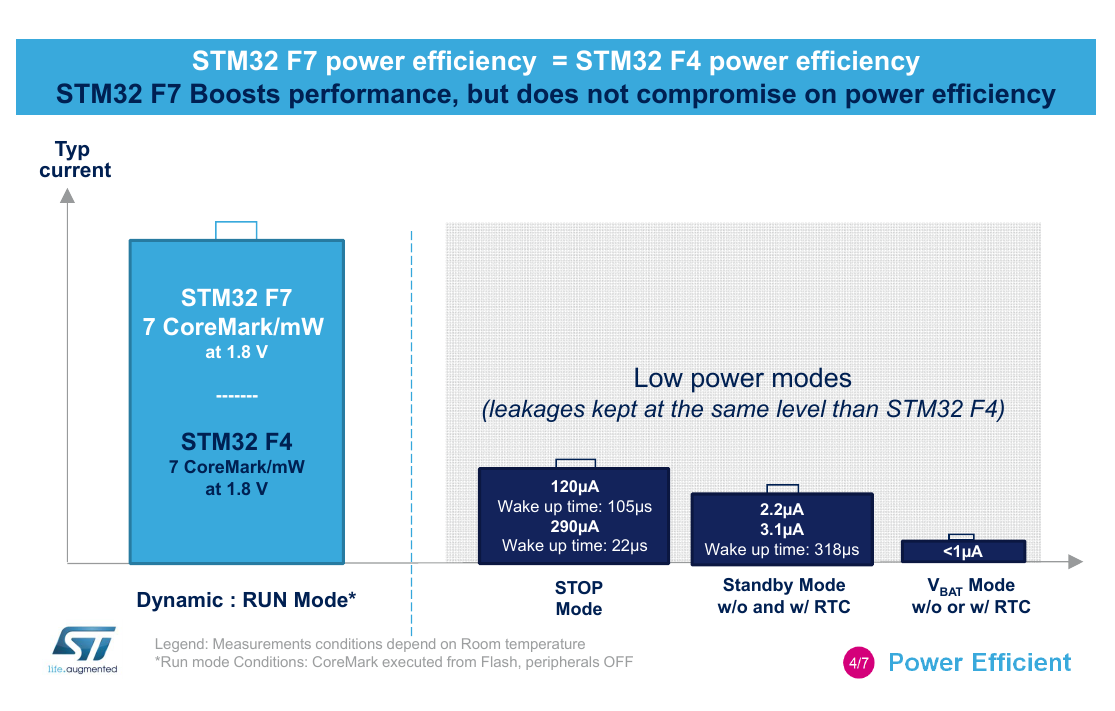 STM32 F7 power efficiency = STM32 F4 power efficiency
STM32 F7 Boosts performance, but does not compromise on power efficiency

Typ current

STM32 F7
7 CoreMark/mW
at 1.8 V
-------
STM32 F4
7 CoreMark/mW
at 1.8 V

Low power modes
(leakages kept at the same level than STM32 F4)

120µA
Wake up time: 105µs
290µA
Wake up time: 22µs

2.2µA
3.1µA
Wake up time: 318µs

<1µA

Dynamic : RUN Mode*

STOP Mode

Standby Mode w/o and w/ RTC

$V_{BAT}$ Mode w/o or w/ RTC

life.augmented

Legend: Measurements conditions depend on Room temperature
*Run mode Conditions: CoreMark executed from Flash, peripherals OFF

4/7 Power Efficient